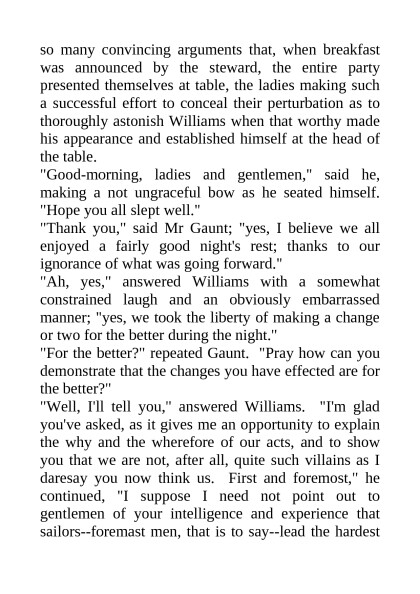 so many convincing arguments that, when breakfast was announced by the steward, the entire party presented themselves at table, the ladies making such a successful effort to conceal their perturbation as to thoroughly astonish Williams when that worthy made his appearance and established himself at the head of the table.

"Good-morning, ladies and gentlemen," said he, making a not ungraceful bow as he seated himself. "Hope you all slept well."

"Thank you," said Mr Gaunt; "yes, I believe we all enjoyed a fairly good night's rest; thanks to our ignorance of what was going forward."

"Ah, yes," answered Williams with a somewhat constrained laugh and an obviously embarrassed manner; "yes, we took the liberty of making a change or two for the better during the night."

"For the better?" repeated Gaunt. "Pray how can you demonstrate that the changes you have effected are for the better?"

"Well, I'll tell you," answered Williams. "I'm glad you've asked, as it gives me an opportunity to explain the why and the wherefore of our acts, and to show you that we are not, after all, quite such villains as I daresay you now think us. First and foremost," he continued, "I suppose I need not point out to gentlemen of your intelligence and experience that sailors--foremast men, that is to say--lead the hardest